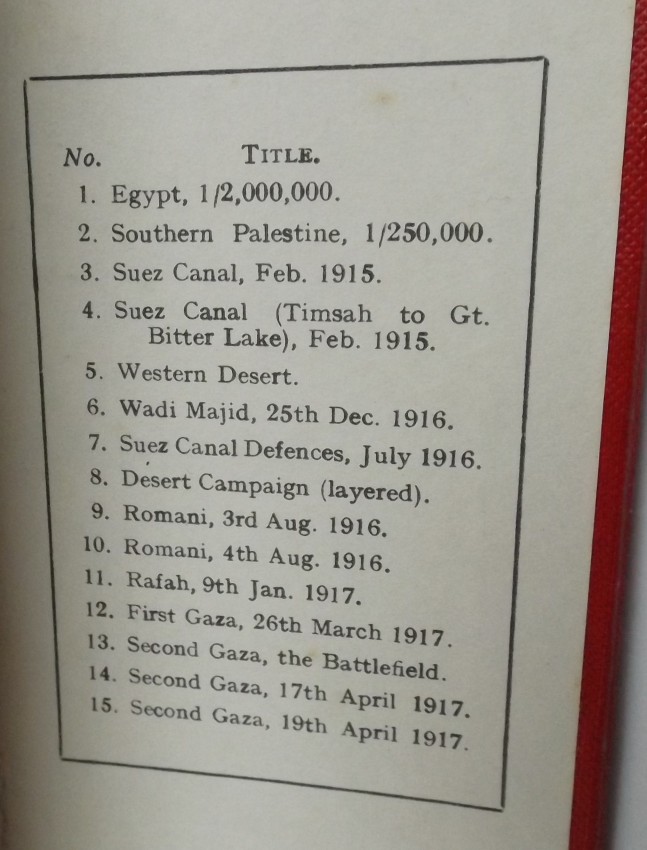 No. TITLE.

1. Egypt, 1/2,000,000.
2. Southern Palestine, 1/250,000.
3. Suez Canal, Feb. 1915.
4. Suez Canal (Timsah to Gt. Bitter Lake), Feb. 1915.
5. Western Desert.
6. Wadi Majid, 25th Dec. 1916.
7. Suez Canal Defences, July 1916.
8. Desert Campaign (layered).
9. Romani, 3rd Aug. 1916.
10. Romani, 4th Aug. 1916.
11. Rafah, 9th Jan. 1917.
12. First Gaza, 26th March 1917.
13. Second Gaza, the Battlefield.
14. Second Gaza, 17th April 1917.
15. Second Gaza, 19th April 1917.